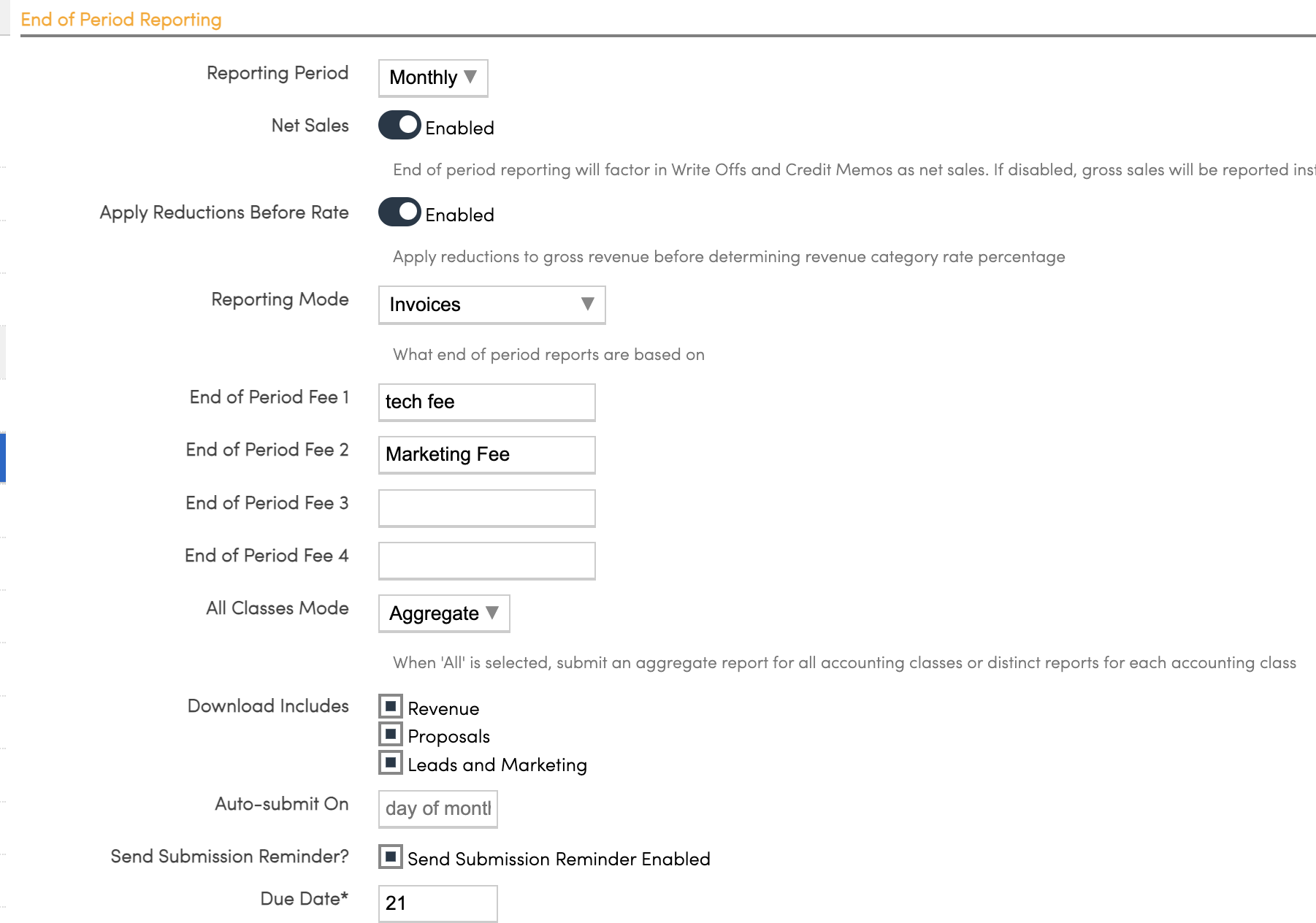 End of Period Reporting

Reporting Period
Monthly

Net Sales
Enabled
End of period reporting will factor in Write Offs and Credit Memos as net sales. If disabled, gross sales will be reported inst

Apply Reductions Before Rate
Enabled
Apply reductions to gross revenue before determining revenue category rate percentage

Reporting Mode
Invoices
What end of period reports are based on

End of Period Fee 1
tech fee

End of Period Fee 2
Marketing Fee

End of Period Fee 3

End of Period Fee 4

All Classes Mode
Aggregate
When 'All' is selected, submit an aggregate report for all accounting classes or distinct reports for each accounting class

Download Includes
Revenue
Proposals
Leads and Marketing

Auto-submit On
day of montl

Send Submission Reminder?
Send Submission Reminder Enabled

Due Date*
21